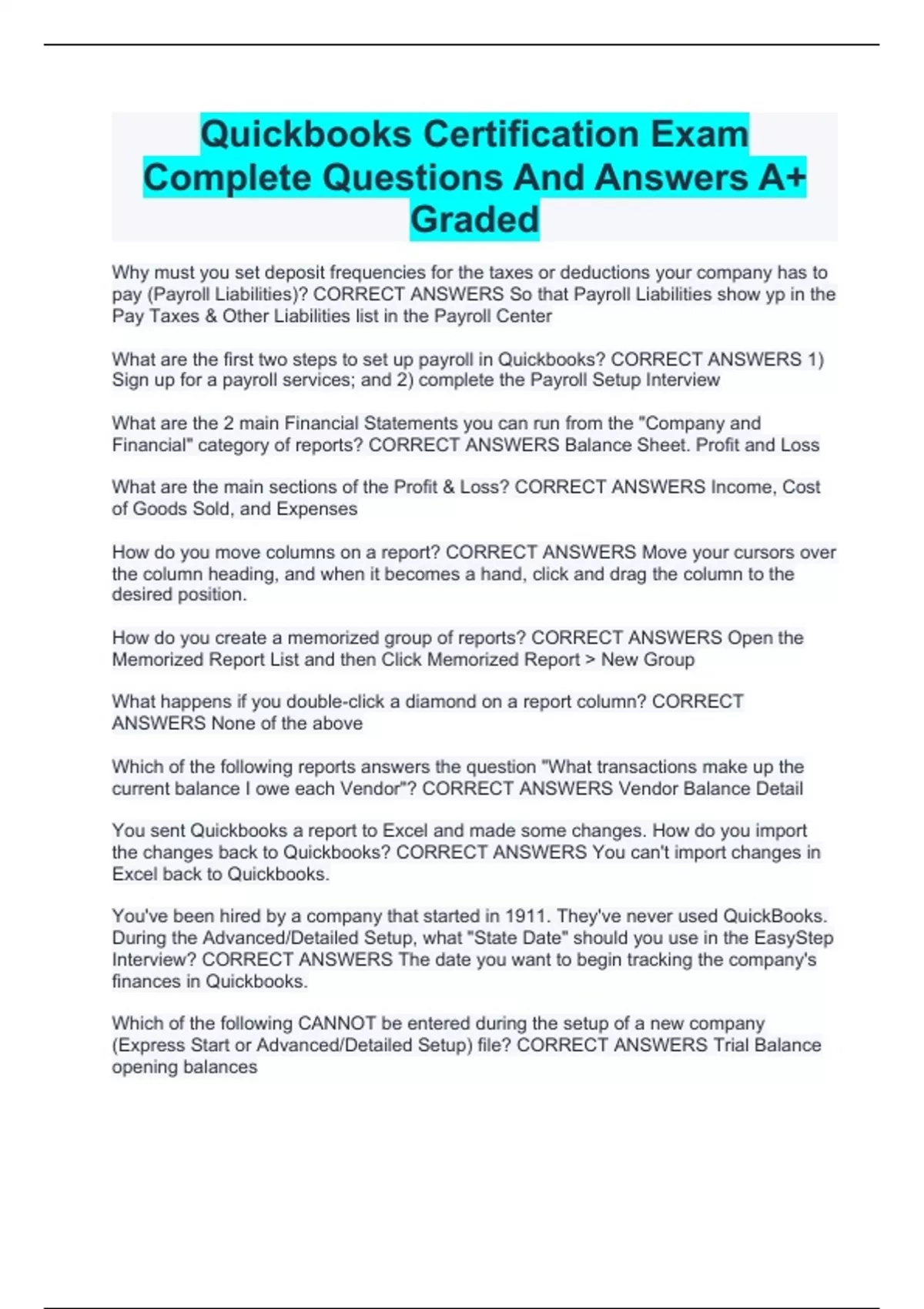 Quickbooks Certification Exam Complete Questions And Answers A+ Graded

Why must you set deposit frequencies for the taxes or deductions your company has to pay (Payroll Liabilities)? CORRECT ANSWERS So that Payroll Liabilities show yp in the Pay Taxes & Other Liabilities list in the Payroll Center

What are the first two steps to set up payroll in Quickbooks? CORRECT ANSWERS 1) Sign up for a payroll services; and 2) complete the Payroll Setup Interview

What are the 2 main Financial Statements you can run from the "Company and Financial" category of reports? CORRECT ANSWERS Balance Sheet. Profit and Loss

What are the main sections of the Profit & Loss? CORRECT ANSWERS Income, Cost of Goods Sold, and Expenses

How do you move columns on a report? CORRECT ANSWERS Move your cursors over the column heading, and when it becomes a hand, click and drag the column to the desired position.

How do you create a memorized group of reports? CORRECT ANSWERS Open the Memorized Report List and then Click Memorized Report > New Group

What happens if you double-click a diamond on a report column? CORRECT ANSWERS None of the above

Which of the following reports answers the question "What transactions make up the current balance I owe each Vendor"? CORRECT ANSWERS Vendor Balance Detail

You sent Quickbooks a report to Excel and made some changes. How do you import the changes back to Quickbooks? CORRECT ANSWERS You can't import changes in Excel back to Quickbooks.

You've been hired by a company that started in 1911. They've never used QuickBooks. During the Advanced/Detailed Setup, what "State Date" should you use in the EasyStep Interview? CORRECT ANSWERS The date you want to begin tracking the company's finances in Quickbooks.

Which of the following CANNOT be entered during the setup of a new company (Express Start or Advanced/Detailed Setup) file? CORRECT ANSWERS Trial Balance opening balances